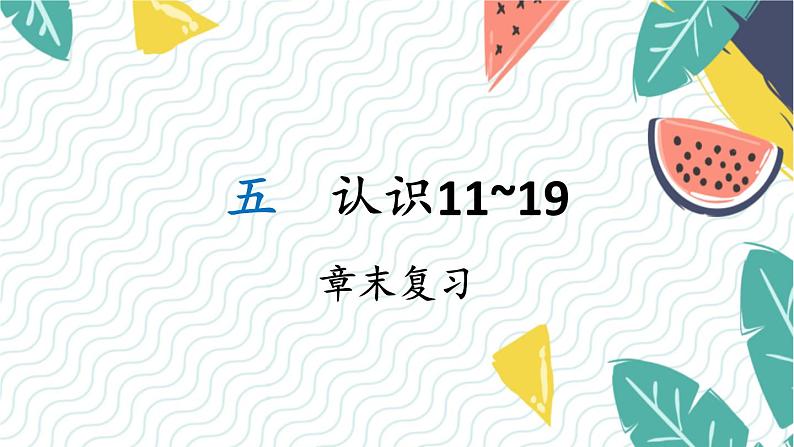 五　认识11~19

章末复习